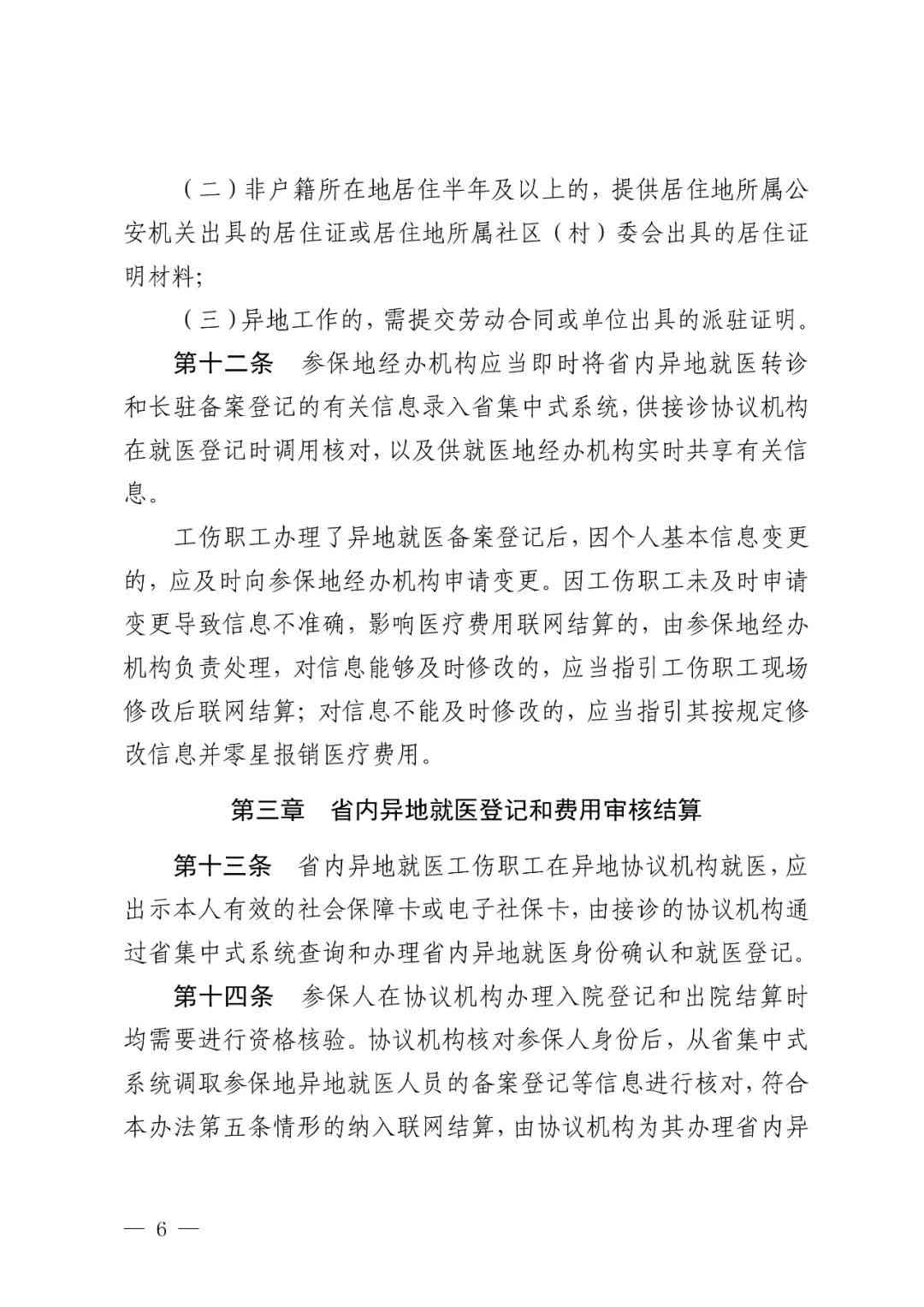 （二）非户籍所在地居住半年及以上的，提供居住地所属公安机关出具的居住证或居住地所属社区（村）委会出具的居住证明材料;

（三）异地工作的，需提交劳动合同或单位出具的派驻证明。

第十二条　参保地经办机构应当即时将省内异地就医转诊和长驻备案登记的有关信息录入省集中式系统，供接诊协议机构在就医登记时调用核对，以及供就医地经办机构实时共享有关信息。

工伤职工办理了异地就医备案登记后，因个人基本信息变更的，应及时向参保地经办机构申请变更。因工伤职工未及时申请变更导致信息不准确，影响医疗费用联网结算的，由参保地经办机构负责处理，对信息能够及时修改的，应当指引工伤职工现场修改后联网结算；对信息不能及时修改的，应当指引其按规定修改信息并零星报销医疗费用。

第三章　省内异地就医登记和费用审核结算

第十三条　省内异地就医工伤职工在异地协议机构就医，应出示本人有效的社会保障卡或电子社保卡，由接诊的协议机构通过省集中式系统查询和办理省内异地就医身份确认和就医登记。

第十四条　参保人在协议机构办理入院登记和出院结算时均需要进行资格核验。协议机构核对参保人身份后，从省集中式系统调取参保地异地就医人员的备案登记等信息进行核对，符合本办法第五条情形的纳入联网结算，由协议机构为其办理省内异

— 6 —